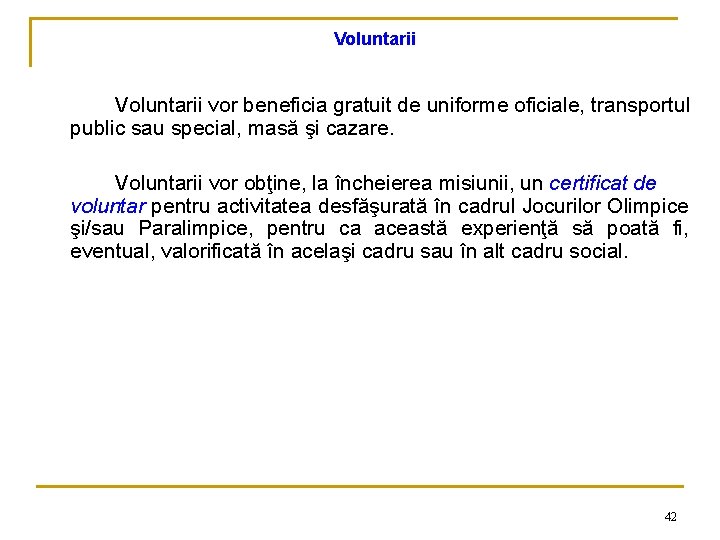 Voluntarii

Voluntarii vor beneficia gratuit de uniforme oficiale, transportul public sau special, masă şi cazare.

Voluntarii vor obţine, la încheierea misiunii, un certificat de voluntar pentru activitatea desfăşurată în cadrul Jocurilor Olimpice şi/sau Paralimpice, pentru ca această experienţă să poată fi, eventual, valorificată în acelaşi cadru sau în alt cadru social.

42